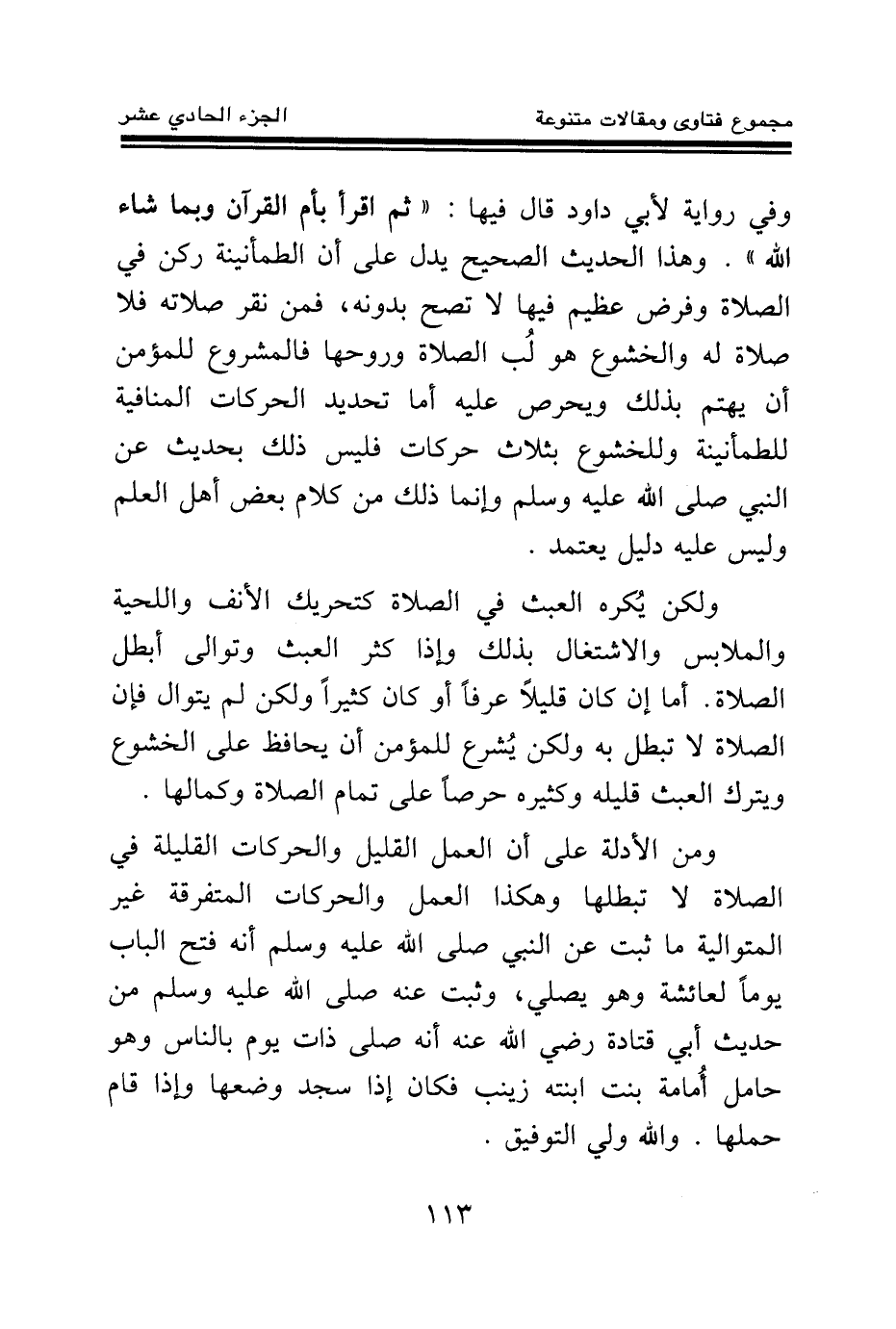 مجموع فتاوى ومقالات متنوعة الجزء الحادي عشر

وفي رواية لأبي داود قال فيها : « ثم اقرأ بأم القرآن وبما شاء الله » . وهذا الحديث الصحيح يدل على أن الطمأنينة ركن في الصلاة وفرض عظيم فيها لا تصح بدونه، فمن نقر صلاته فلا صلاة له والخشوع هو لُب الصلاة وروحها فالمشروع للمؤمن أن يهتم بذلك ويحرص عليه أما تحديد الحركات المنافية للطمأنينة وللخشوع بثلاث حركات فليس ذلك بحديث عن النبي صلى الله عليه وسلم وإنما ذلك من كلام بعض أهل العلم وليس عليه دليل يعتمد .

ولكن يُكره العبث في الصلاة كتحريك الأنف واللحية والملابس والاشتغال بذلك وإذا كثر العبث وتوالى أبطل الصلاة. أما إن كان قليلاً عرفاً أو كان كثيراً ولكن لم يتوال فإن الصلاة لا تبطل به ولكن يُشرع للمؤمن أن يحافظ على الخشوع ويترك العبث قليله وكثيره حرصاً على تمام الصلاة وكمالها .

ومن الأدلة على أن العمل القليل والحركات القليلة في الصلاة لا تبطلها وهكذا العمل والحركات المتفرقة غير المتوالية ما ثبت عن النبي صلى الله عليه وسلم أنه فتح الباب يوماً لعائشة وهو يصلي، وثبت عنه صلى الله عليه وسلم من حديث أبي قتادة رضي الله عنه أنه صلى ذات يوم بالناس وهو حامل أُمامة بنت ابنته زينب فكان إذا سجد وضعها وإذا قام حملها . والله ولي التوفيق .

١١٣